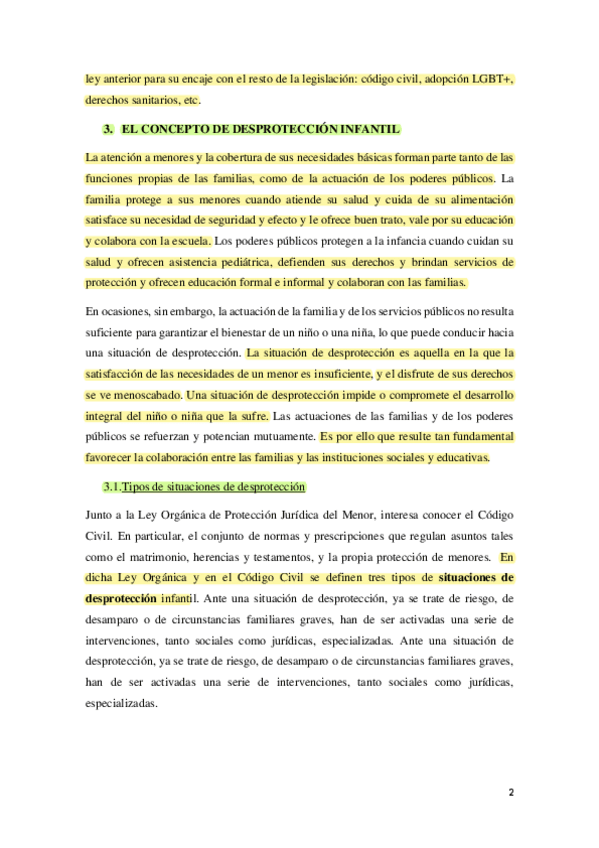 ley anterior para su encaje con el resto de la legislación: código civil, adopción LGBT+, derechos sanitarios, etc.

3. EL CONCEPTO DE DESPROTECCIÓN INFANTIL

La atención a menores y la cobertura de sus necesidades básicas forman parte tanto de las funciones propias de las familias, como de la actuación de los poderes públicos. La familia protege a sus menores cuando atiende su salud y cuida de su alimentación satisface su necesidad de seguridad y efecto y le ofrece buen trato, vale por su educación y colabora con la escuela. Los poderes públicos protegen a la infancia cuando cuidan su salud y ofrecen asistencia pediátrica, defienden sus derechos y brindan servicios de protección y ofrecen educación formal e informal y colaboran con las familias.

En ocasiones, sin embargo, la actuación de la familia y de los servicios públicos no resulta suficiente para garantizar el bienestar de un niño o una niña, lo que puede conducir hacia una situación de desprotección. La situación de desprotección es aquella en la que la satisfacción de las necesidades de un menor es insuficiente, y el disfrute de sus derechos se ve menoscabado. Una situación de desprotección impide o compromete el desarrollo integral del niño o niña que la sufre. Las actuaciones de las familias y de los poderes públicos se refuerzan y potencian mutuamente. Es por ello que resulte tan fundamental favorecer la colaboración entre las familias y las instituciones sociales y educativas.

3.1.Tipos de situaciones de desprotección

Junto a la Ley Orgánica de Protección Jurídica del Menor, interesa conocer el Código Civil. En particular, el conjunto de normas y prescripciones que regulan asuntos tales como el matrimonio, herencias y testamentos, y la propia protección de menores. En dicha Ley Orgánica y en el Código Civil se definen tres tipos de situaciones de desprotección infantil. Ante una situación de desprotección, ya se trate de riesgo, de desamparo o de circunstancias familiares graves, han de ser activadas una serie de intervenciones, tanto sociales como jurídicas, especializadas. Ante una situación de desprotección, ya se trate de riesgo, de desamparo o de circunstancias familiares graves, han de ser activadas una serie de intervenciones, tanto sociales como jurídicas, especializadas.

2